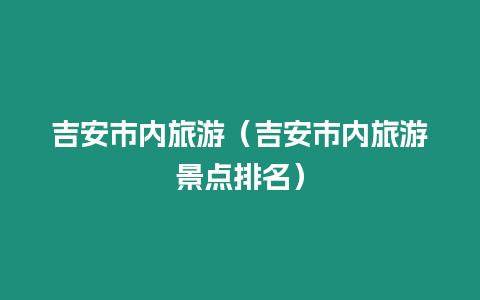 吉安市内旅游（吉安市内旅游景点排名）